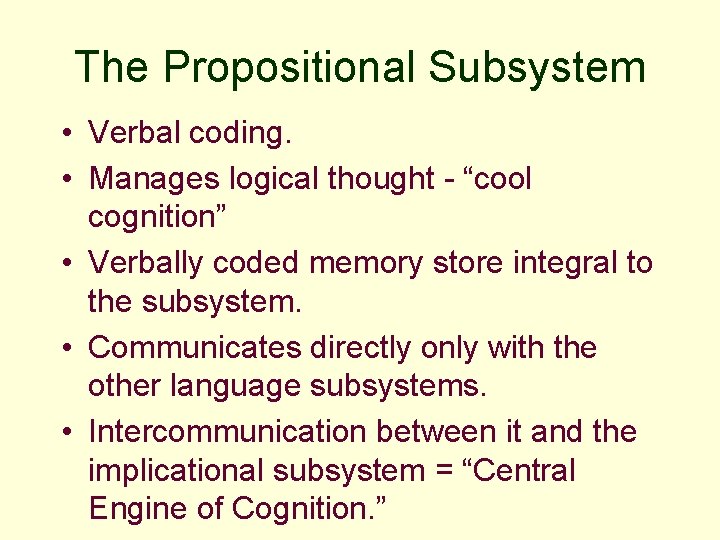 The Propositional Subsystem

• Verbal coding.
• Manages logical thought - “cool cognition”
• Verbally coded memory store integral to the subsystem.
• Communicates directly only with the other language subsystems.
• Intercommunication between it and the implicational subsystem = “Central Engine of Cognition.”